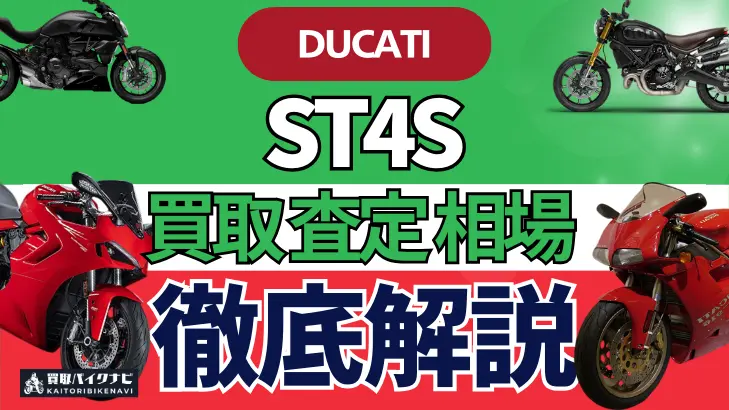 DUCATI

ST4S

買取査定相場

徹底解説

買取バイクナビ
KAITORIBIKENAVI